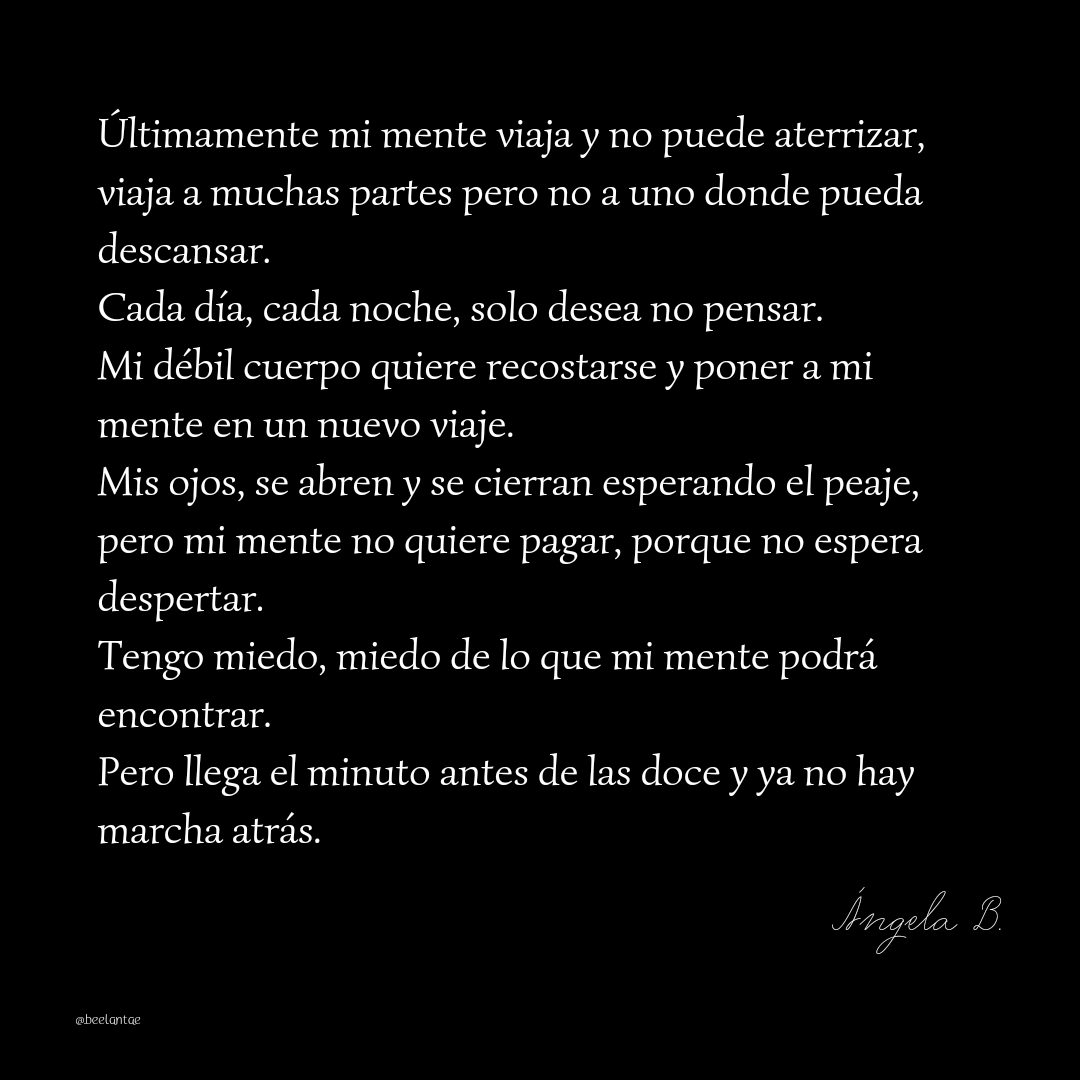 Últimamente mi mente viaja y no puede aterrizar, viaja a muchas partes pero no a uno donde pueda descansar.
Cada día, cada noche, solo desea no pensar.
Mi débil cuerpo quiere recostarse y poner a mi mente en un nuevo viaje.
Mis ojos, se abren y se cierran esperando el peaje, pero mi mente no quiere pagar, porque no espera despertar.
Tengo miedo, miedo de lo que mi mente podrá encontrar.
Pero llega el minuto antes de las doce y ya no hay marcha atrás.

Ángela B.

@beelantae